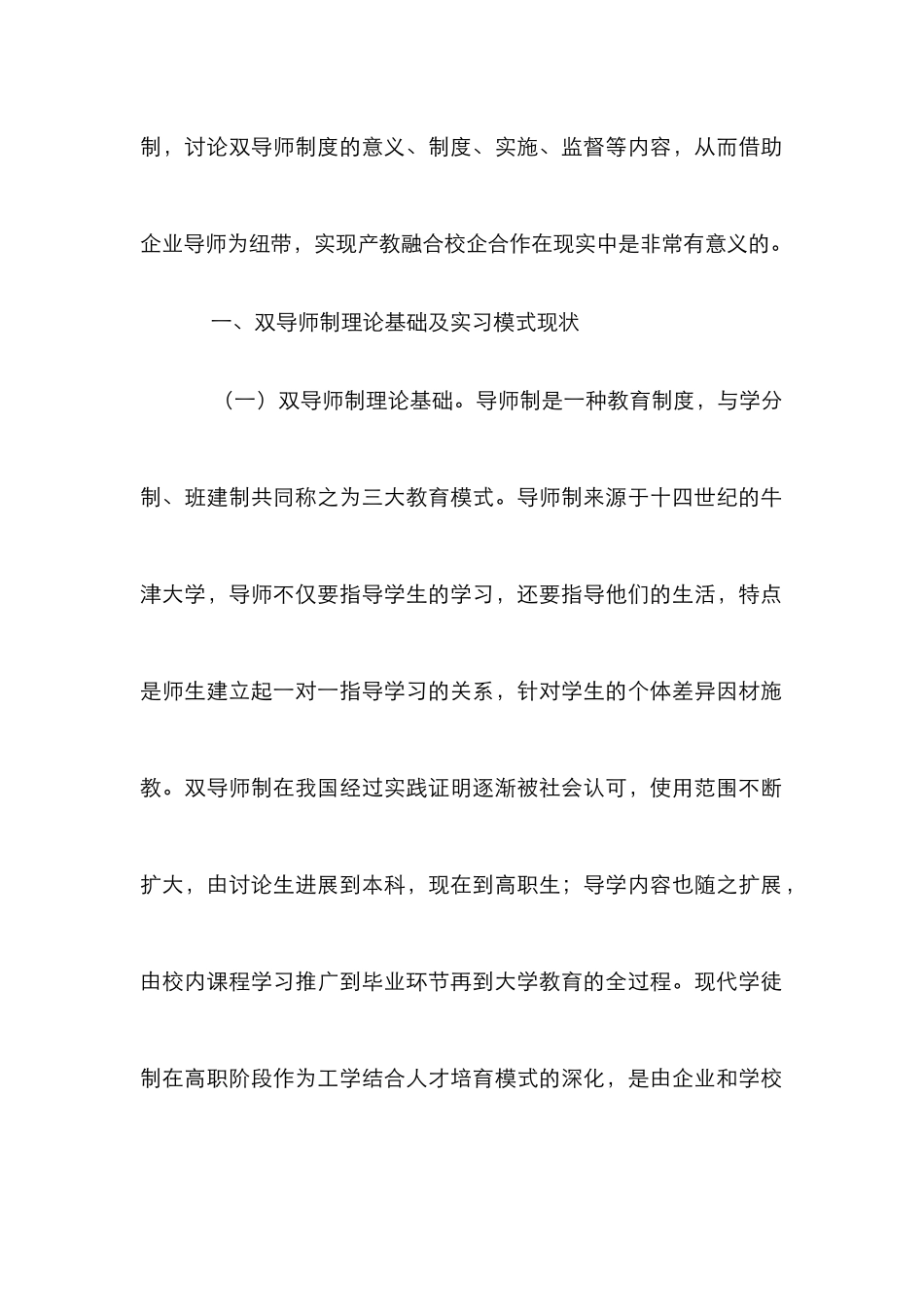 制，讨论双导师制度的意义、制度、实施、监督等内容，从而借助企业导师为纽带，实现产教融合校企合作在现实中是非常有意义的。

一、双导师制理论基础及实习模式现状

（一）双导师制理论基础。导师制是一种教育制度，与学分制、班建制共同称之为三大教育模式。导师制来源于十四世纪的牛津大学，导师不仅要指导学生的学习，还要指导他们的生活，特点是师生建立起一对一指导学习的关系，针对学生的个体差异因材施教。双导师制在我国经过实践证明逐渐被社会认可，使用范围不断扩大，由讨论生进展到本科，现在到高职生；导学内容也随之扩展，由校内课程学习推广到毕业环节再到大学教育的全过程。现代学徒制在高职阶段作为工学结合人才培育模式的深化，是由企业和学校